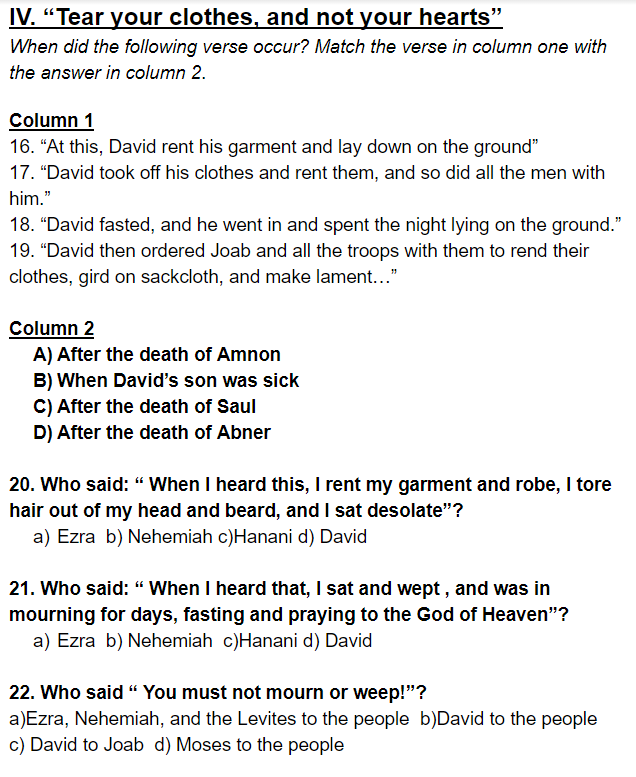 IV. “Tear your clothes, and not your hearts”
When did the following verse occur? Match the verse in column one with the answer in column 2.

Column 1
16. “At this, David rent his garment and lay down on the ground”
17. “David took off his clothes and rent them, and so did all the men with him.”
18. “David fasted, and he went in and spent the night lying on the ground.”
19. “David then ordered Joab and all the troops with them to rend their clothes, gird on sackcloth, and make lament…”

Column 2
A) After the death of Amnon
B) When David’s son was sick
C) After the death of Saul
D) After the death of Abner

20. Who said: “ When I heard this, I rent my garment and robe, I tore hair out of my head and beard, and I sat desolate”?
a) Ezra b) Nehemiah c)Hanani d) David

21. Who said: “ When I heard that, I sat and wept , and was in mourning for days, fasting and praying to the God of Heaven”?
a) Ezra b) Nehemiah c)Hanani d) David

22. Who said “ You must not mourn or weep!”?
a)Ezra, Nehemiah, and the Levites to the people b)David to the people c) David to Joab d) Moses to the people